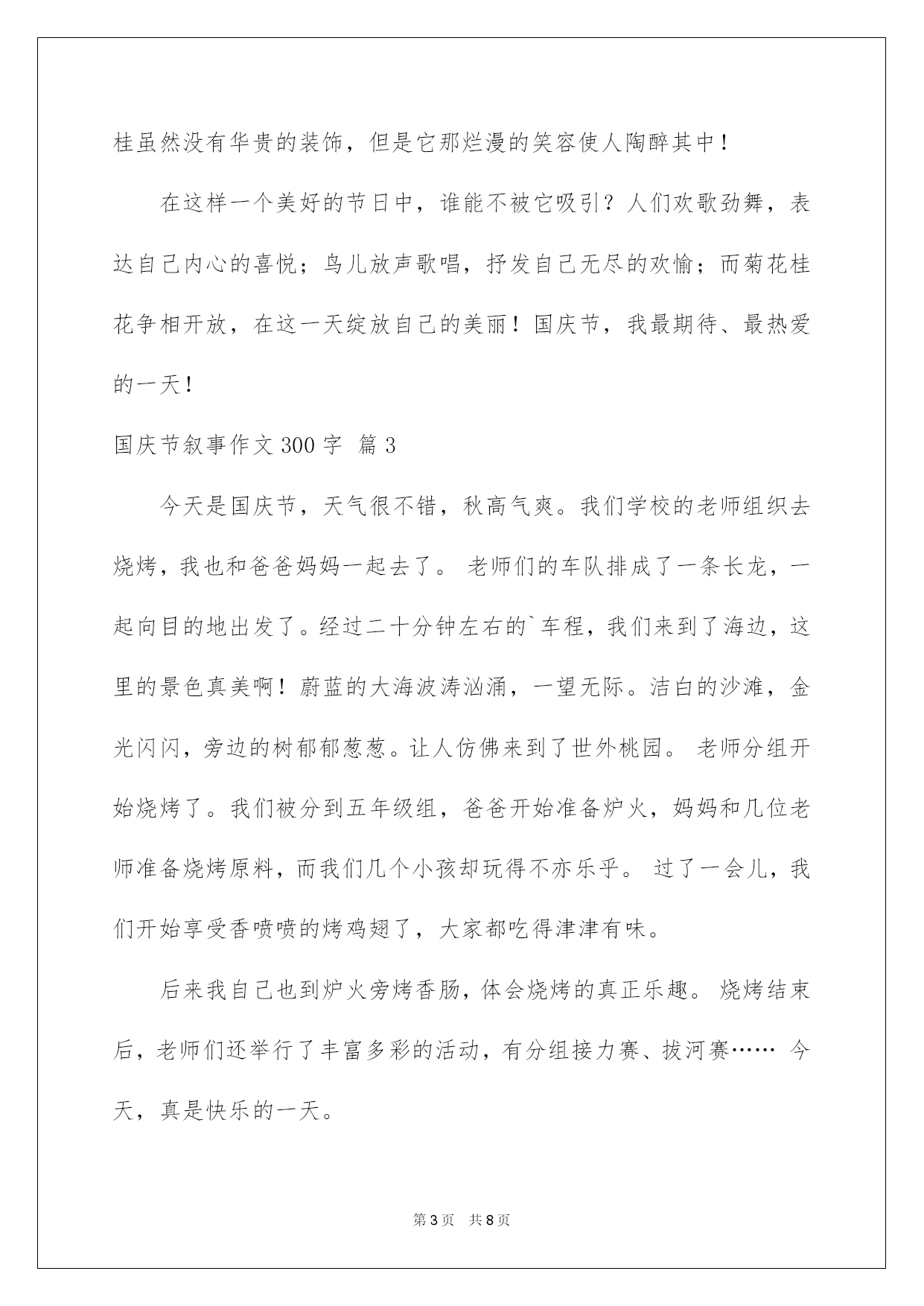 桂虽然没有华贵的装饰，但是它那烂漫的笑容使人陶醉其中！

在这样一个美好的节日中，谁能不被它吸引？人们欢歌劲舞，表达自己内心的喜悦；鸟儿放声歌唱，抒发自己无尽的欢愉；而菊花桂花争相开放，在这一天绽放自己的美丽！国庆节，我最期待、最热爱的一天！

国庆节叙事作文300字 篇3

今天是国庆节，天气很不错，秋高气爽。我们学校的老师组织去烧烤，我也和爸爸妈妈一起去了。 老师们的车队排成了一条长龙，一起向目的地出发了。经过二十分钟左右的`车程，我们来到了海边，这里的景色真美啊！蔚蓝的大海波涛汹涌，一望无际。洁白的沙滩，金光闪闪，旁边的树郁郁葱葱。让人仿佛来到了世外桃园。 老师分组开始烧烤了。我们被分到五年级组，爸爸开始准备炉火，妈妈和几位老师准备烧烤原料，而我们几个小孩却玩得不亦乐乎。 过了一会儿，我们开始享受香喷喷的烤鸡翅了，大家都吃得津津有味。

后来我自己也到炉火旁烤香肠，体会烧烤的真正乐趣。 烧烤结束后，老师们还举行了丰富多彩的活动，有分组接力赛、拔河赛…… 今天，真是快乐的一天。

第3页 共8页